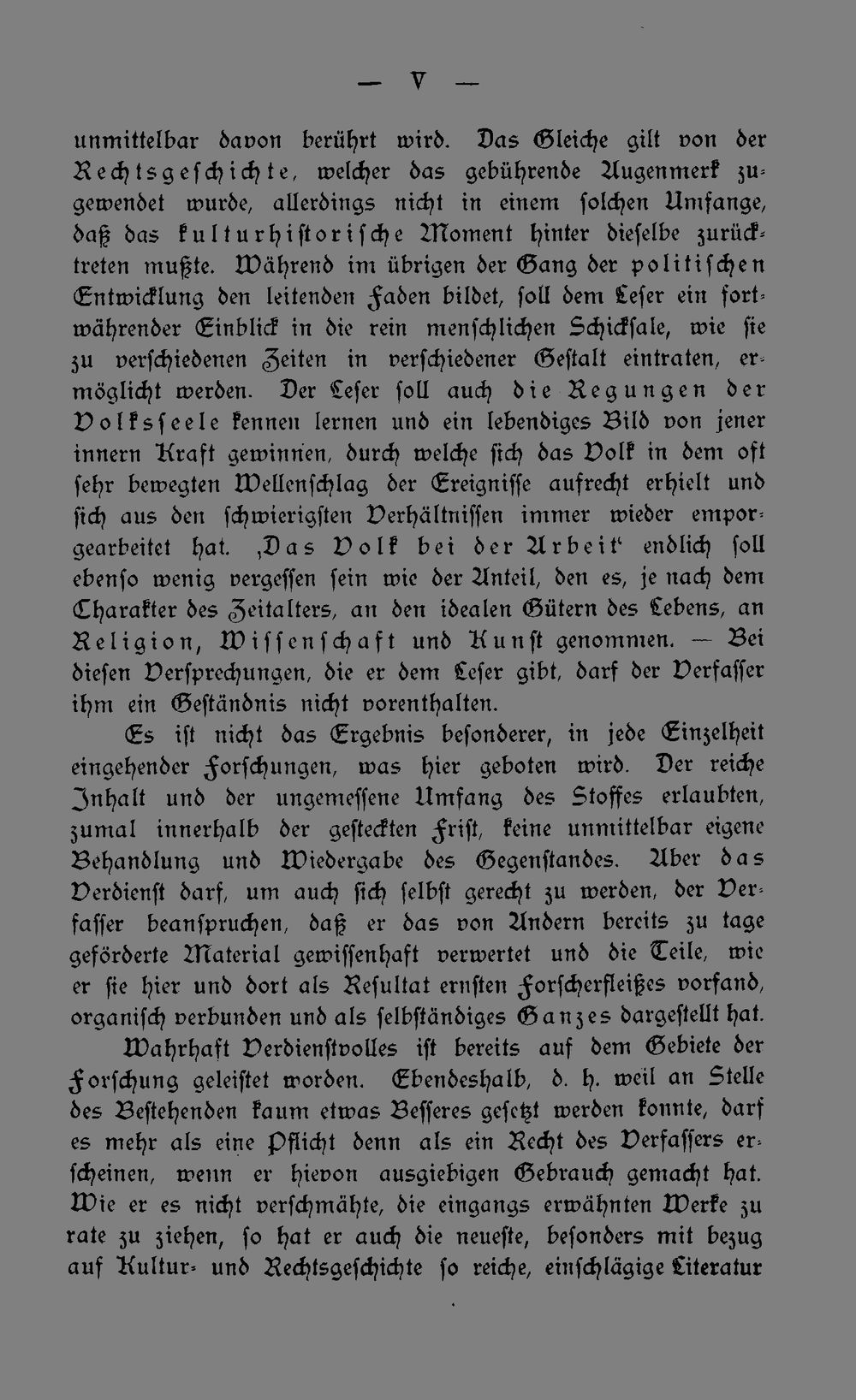 — V —

unmittelbar davon berührt wird. Das Gleiche gilt von der Rechtsgeschichte, welcher das gebührende Augenmerk zugewendet wurde, allerdings nicht in einem solchen Umfange, daß das kulturhistorische Moment hinter dieselbe zurücktreten mußte. Während im übrigen der Gang der politischen Entwicklung den leitenden Faden bildet, soll dem Leser ein fortwährender Einblick in die rein menschlichen Schicksale, wie sie zu verschiedenen Zeiten in verschiedener Gestalt eintraten, ermöglicht werden. Der Leser soll auch die Regungen der Volksseele kennen lernen und ein lebendiges Bild von jener innern Kraft gewinnen, durch welche sich das Volk in dem oft sehr bewegten Wellenschlag der Ereignisse aufrecht erhielt und sich aus den schwierigsten Verhältnissen immer wieder emporgearbeitet hat. ‚Das Volk bei der Arbeit‘ endlich soll ebenso wenig vergessen sein wie der Anteil, den es, je nach dem Charakter des Zeitalters, an den idealen Gütern des Lebens, an Religion, Wissenschaft und Kunst genommen. — Bei diesen Versprechungen, die er dem Leser gibt, darf der Verfasser ihm ein Geständnis nicht vorenthalten.

Es ist nicht das Ergebnis besonderer, in jede Einzelheit eingehender Forschungen, was hier geboten wird. Der reiche Inhalt und der ungemessene Umfang des Stoffes erlaubten, zumal innerhalb der gesteckten Frist, keine unmittelbar eigene Behandlung und Wiedergabe des Gegenstandes. Aber das Verdienst darf, um auch sich selbst gerecht zu werden, der Verfasser beanspruchen, daß er das von Andern bereits zu tage geförderte Material gewissenhaft verwertet und die Teile, wie er sie hier und dort als Resultat ernsten Forscherfleißes vorfand, organisch verbunden und als selbständiges Ganzes dargestellt hat.

Wahrhaft Verdienstvolles ist bereits auf dem Gebiete der Forschung geleistet worden. Ebendeshalb, d. h. weil an Stelle des Bestehenden kaum etwas Besseres gesetzt werden konnte, darf es mehr als eine Pflicht denn als ein Recht des Verfassers erscheinen, wenn er hievon ausgiebigen Gebrauch gemacht hat. Wie er es nicht verschmähte, die eingangs erwähnten Werke zu rate zu ziehen, so hat er auch die neueste, besonders mit bezug auf Kultur- und Rechtsgeschichte so reiche, einschlägige Literatur